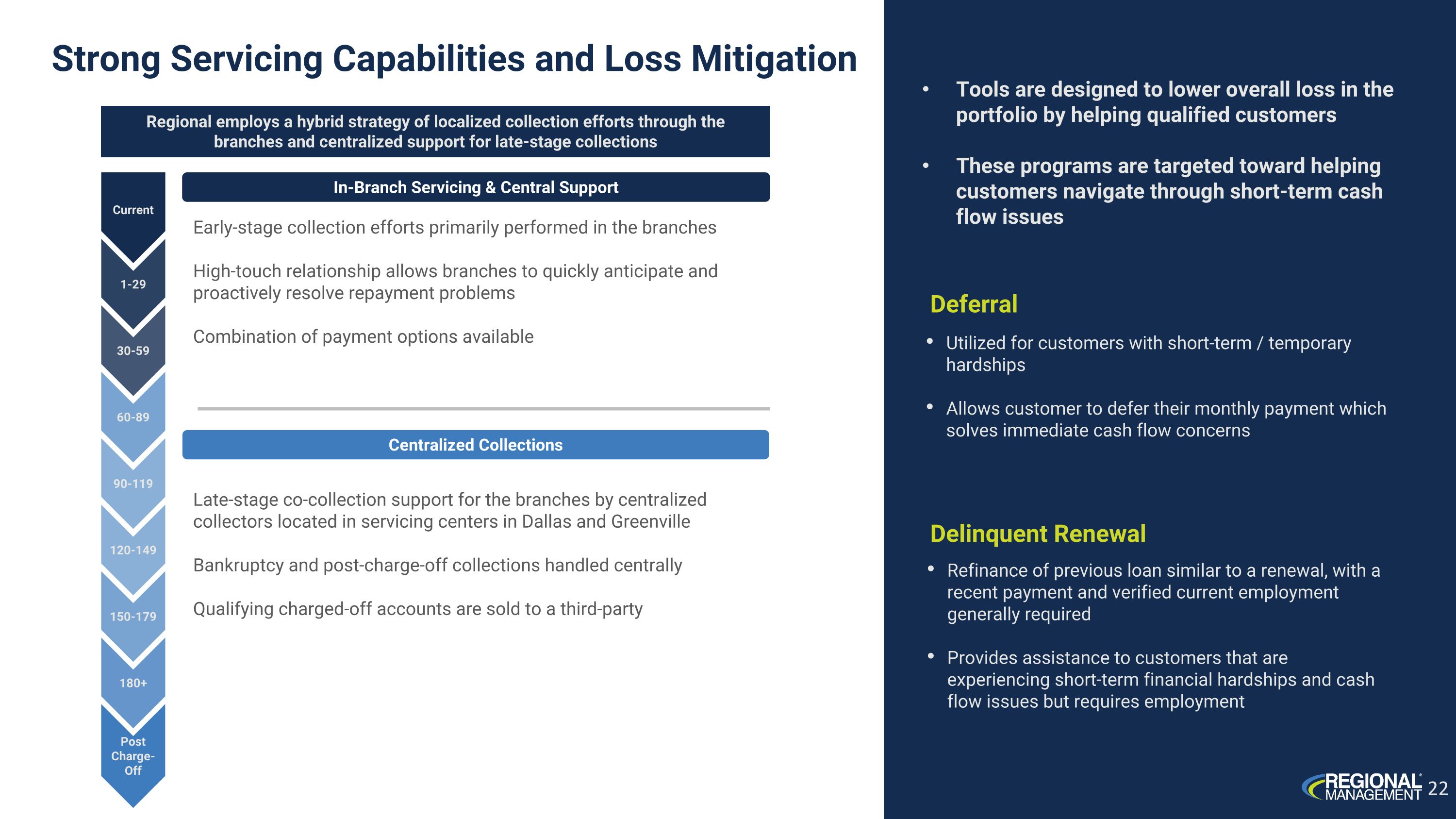 Strong Servicing Capabilities and Loss Mitigation

Regional employs a hybrid strategy of localized collection efforts through the branches and centralized support for late-stage collections

Current

1-29

30-59

60-89

90-119

120-149

150-179

180+

Post Charge-Off

In-Branch Servicing & Central Support

Early-stage collection efforts primarily performed in the branches

High-touch relationship allows branches to quickly anticipate and proactively resolve repayment problems

Combination of payment options available

Centralized Collections

Late-stage co-collection support for the branches by centralized collectors located in servicing centers in Dallas and Greenville

Bankruptcy and post-charge-off collections handled centrally

Qualifying charged-off accounts are sold to a third-party

• Tools are designed to lower overall loss in the portfolio by helping qualified customers

• These programs are targeted toward helping customers navigate through short-term cash flow issues

Deferral

• Utilized for customers with short-term / temporary hardships

• Allows customer to defer their monthly payment which solves immediate cash flow concerns

Delinquent Renewal

• Refinance of previous loan similar to a renewal, with a recent payment and verified current employment generally required

• Provides assistance to customers that are experiencing short-term financial hardships and cash flow issues but requires employment

REGIONAL MANAGEMENT 22